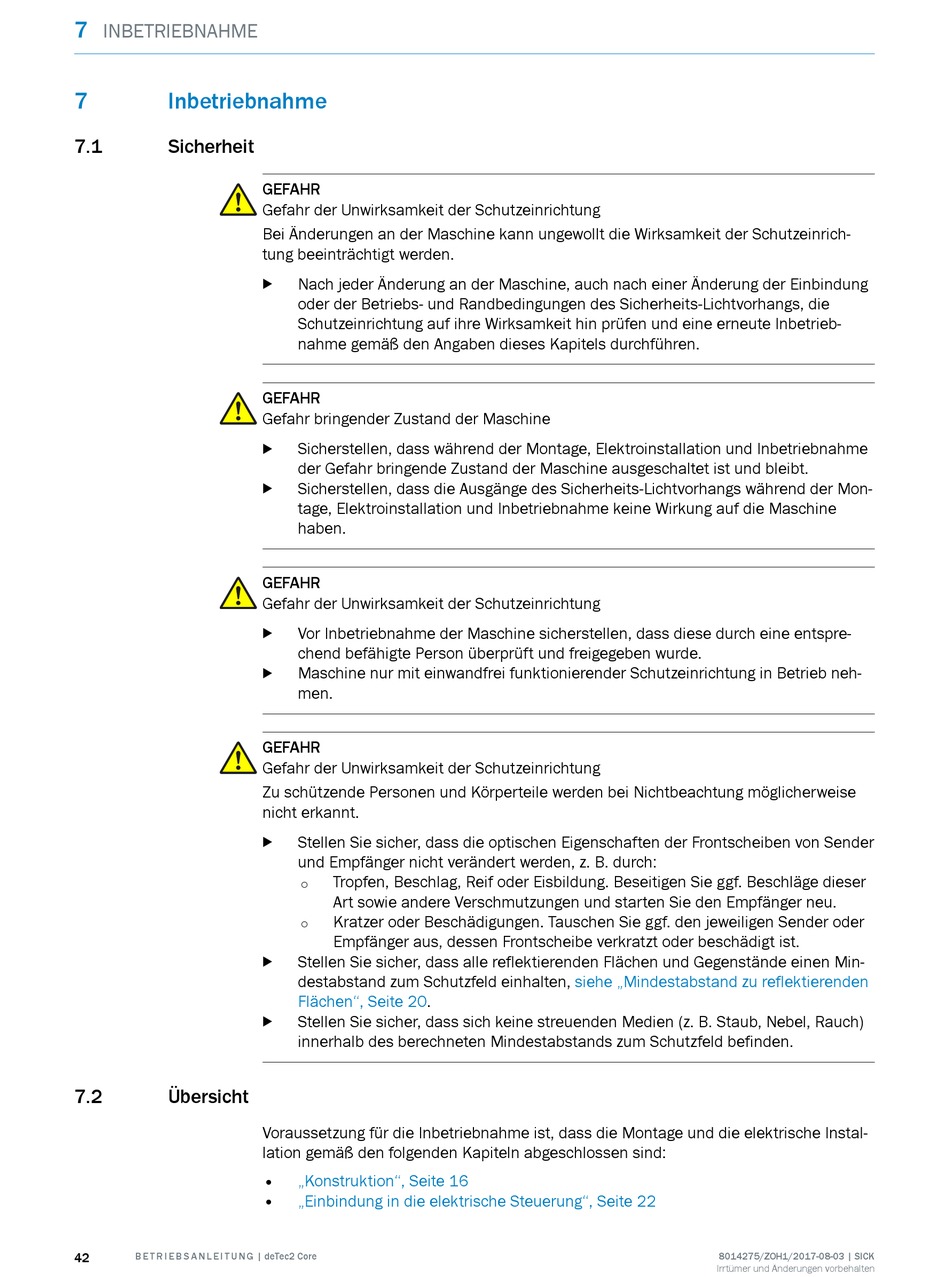 7 INBETRIEBNAHME

7 Inbetriebnahme

7.1 Sicherheit

GEFAHR
Gefahr der Unwirksamkeit der Schutzeinrichtung
Bei Änderungen an der Maschine kann ungewollt die Wirksamkeit der Schutzeinrichtung beeinträchtigt werden.

▶ Nach jeder Änderung an der Maschine, auch nach einer Änderung der Einbindung oder der Betriebs- und Randbedingungen des Sicherheits-Lichtvorhangs, die Schutzeinrichtung auf ihre Wirksamkeit hin prüfen und eine erneute Inbetriebnahme gemäß den Angaben dieses Kapitels durchführen.

GEFAHR
Gefahr bringender Zustand der Maschine

▶ Sicherstellen, dass während der Montage, Elektroinstallation und Inbetriebnahme der Gefahr bringende Zustand der Maschine ausgeschaltet ist und bleibt.
▶ Sicherstellen, dass die Ausgänge des Sicherheits-Lichtvorhangs während der Montage, Elektroinstallation und Inbetriebnahme keine Wirkung auf die Maschine haben.

GEFAHR
Gefahr der Unwirksamkeit der Schutzeinrichtung

▶ Vor Inbetriebnahme der Maschine sicherstellen, dass diese durch eine entsprechend befähigte Person überprüft und freigegeben wurde.
▶ Maschine nur mit einwandfrei funktionierender Schutzeinrichtung in Betrieb nehmen.

GEFAHR
Gefahr der Unwirksamkeit der Schutzeinrichtung
Zu schützende Personen und Körperteile werden bei Nichtbeachtung möglicherweise nicht erkannt.

▶ Stellen Sie sicher, dass die optischen Eigenschaften der Frontscheiben von Sender und Empfänger nicht verändert werden, z. B. durch:
○ Tropfen, Beschlag, Reif oder Eisbildung. Beseitigen Sie ggf. Beschläge dieser Art sowie andere Verschmutzungen und starten Sie den Empfänger neu.
○ Kratzer oder Beschädigungen. Tauschen Sie ggf. den jeweiligen Sender oder Empfänger aus, dessen Frontscheibe verkratzt oder beschädigt ist.
▶ Stellen Sie sicher, dass alle reflektierenden Flächen und Gegenstände einen Mindestabstand zum Schutzfeld einhalten, siehe „Mindestabstand zu reflektierenden Flächen“, Seite 20.
▶ Stellen Sie sicher, dass sich keine streuenden Medien (z. B. Staub, Nebel, Rauch) innerhalb des berechneten Mindestabstands zum Schutzfeld befinden.

7.2 Übersicht

Voraussetzung für die Inbetriebnahme ist, dass die Montage und die elektrische Installation gemäß den folgenden Kapiteln abgeschlossen sind:
• „Konstruktion“, Seite 16
• „Einbindung in die elektrische Steuerung“, Seite 22

42 BETRIEBSANLEITUNG | deTec2 Core 8014275/ZOH1/2017-08-03 | SICK
Irrtümer und Änderungen vorbehalten